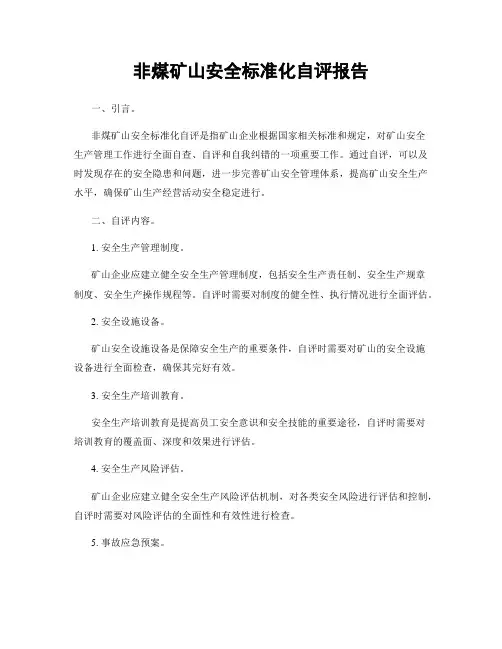 非煤矿山安全标准化自评报告

一、引言。

非煤矿山安全标准化自评是指矿山企业根据国家相关标准和规定，对矿山安全生产管理工作进行全面自查、自评和自我纠错的一项重要工作。通过自评，可以及时发现存在的安全隐患和问题，进一步完善矿山安全管理体系，提高矿山安全生产水平，确保矿山生产经营活动安全稳定进行。

二、自评内容。

1. 安全生产管理制度。

矿山企业应建立健全安全生产管理制度，包括安全生产责任制、安全生产规章制度、安全生产操作规程等。自评时需要对制度的健全性、执行情况进行全面评估。

2. 安全设施设备。

矿山安全设施设备是保障安全生产的重要条件，自评时需要对矿山的安全设施设备进行全面检查，确保其完好有效。

3. 安全生产培训教育。

安全生产培训教育是提高员工安全意识和安全技能的重要途径，自评时需要对培训教育的覆盖面、深度和效果进行评估。

4. 安全生产风险评估。

矿山企业应建立健全安全生产风险评估机制，对各类安全风险进行评估和控制，自评时需要对风险评估的全面性和有效性进行检查。

5. 事故应急预案。